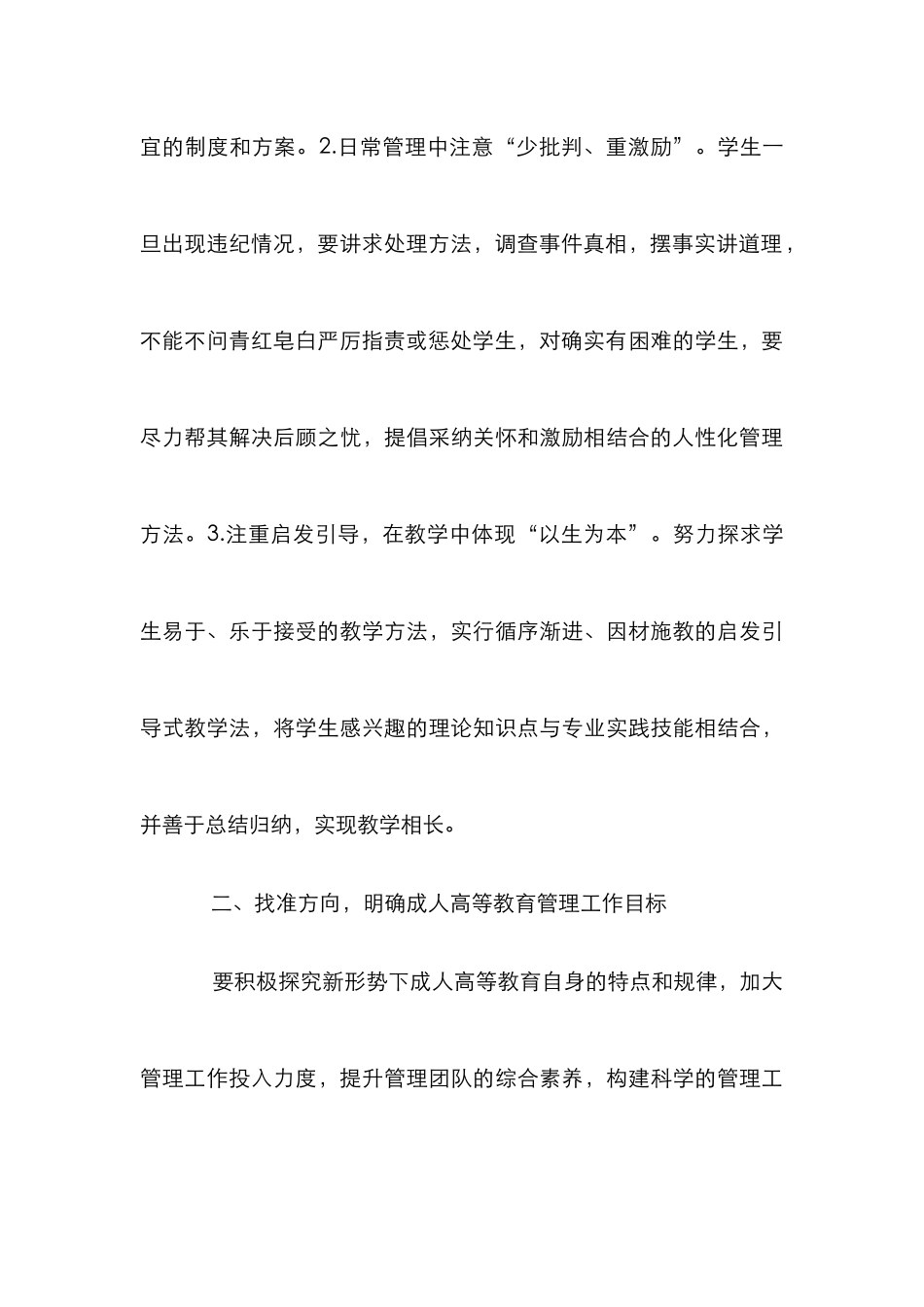 宜的制度和方案。2.日常管理中注意“少批判、重激励”。学生一旦出现违纪情况，要讲求处理方法，调查事件真相，摆事实讲道理，不能不问青红皂白严厉指责或惩处学生，对确实有困难的学生，要尽力帮其解决后顾之忧，提倡采纳关怀和激励相结合的人性化管理方法。3.注重启发引导，在教学中体现“以生为本”。努力探求学生易于、乐于接受的教学方法，实行循序渐进、因材施教的启发引导式教学法，将学生感兴趣的理论知识点与专业实践技能相结合，并善于总结归纳，实现教学相长。

二、找准方向，明确成人高等教育管理工作目标

要积极探究新形势下成人高等教育自身的特点和规律，加大管理工作投入力度，提升管理团队的综合素养，构建科学的管理工